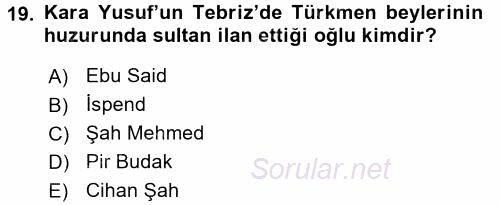 19. Kara Yusuf'un Tebriz'de Türkmen beylerinin huzurunda sultan ilan ettiği oğlu kimdir?

A) Ebu Said
B) İspend
C) Şah Mehmed
D) Pir Budak
E) Cihan Şah

Sorular.net